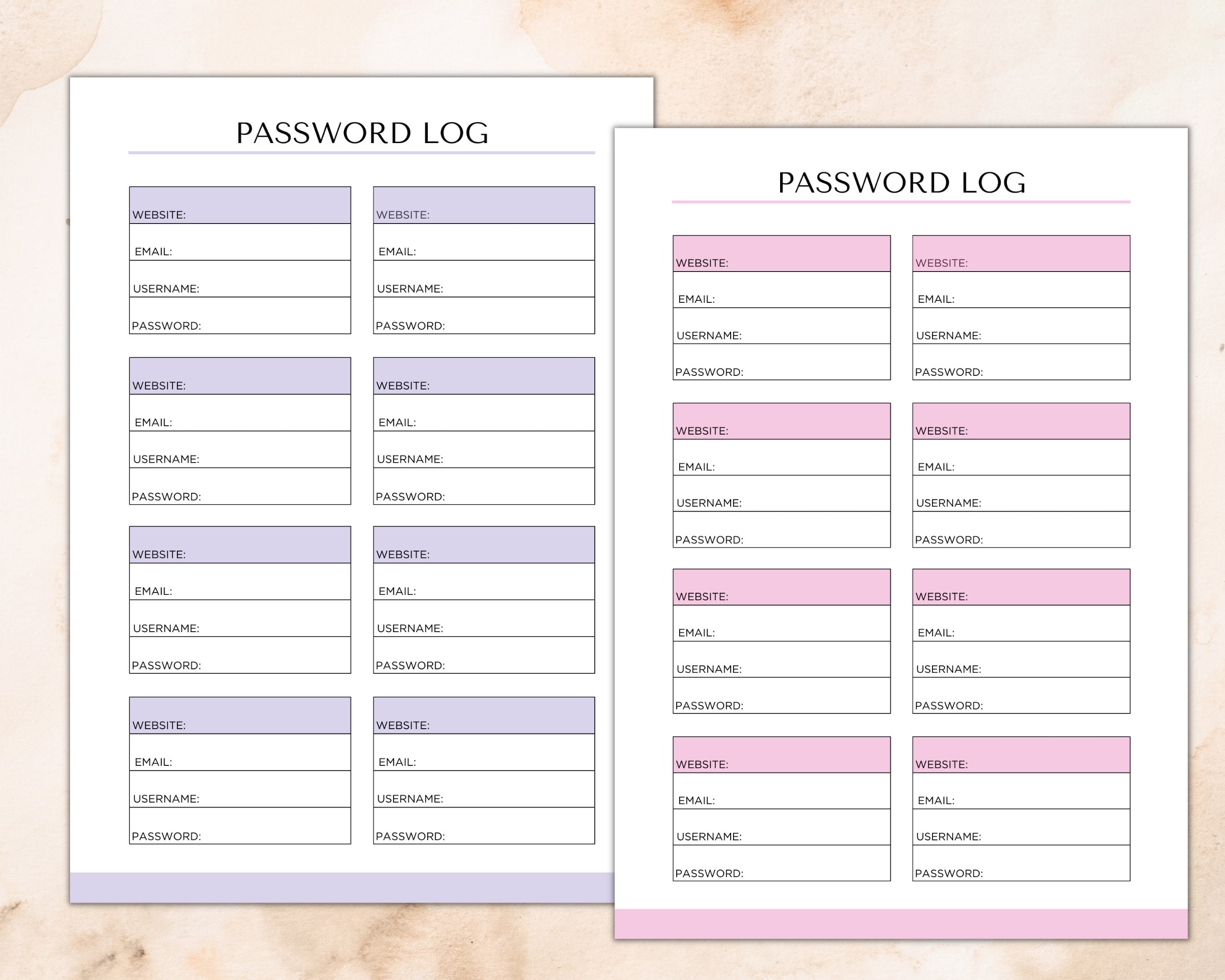 PASSWORD LOG

WEBSITE:
EMAIL:
USERNAME:
PASSWORD:

WEBSITE:
EMAIL:
USERNAME:
PASSWORD:

WEBSITE:
EMAIL:
USERNAME:
PASSWORD:

WEBSITE:
EMAIL:
USERNAME:
PASSWORD:

WEBSITE:
EMAIL:
USERNAME:
PASSWORD:

WEBSITE:
EMAIL:
USERNAME:
PASSWORD:

WEBSITE:
EMAIL:
USERNAME:
PASSWORD:

WEBSITE:
EMAIL:
USERNAME:
PASSWORD:

PASSWORD LOG

WEBSITE:
EMAIL:
USERNAME:
PASSWORD:

WEBSITE:
EMAIL:
USERNAME:
PASSWORD:

WEBSITE:
EMAIL:
USERNAME:
PASSWORD:

WEBSITE:
EMAIL:
USERNAME:
PASSWORD:

WEBSITE:
EMAIL:
USERNAME:
PASSWORD:

WEBSITE:
EMAIL:
USERNAME:
PASSWORD:

WEBSITE:
EMAIL:
USERNAME:
PASSWORD:

WEBSITE:
EMAIL:
USERNAME:
PASSWORD: